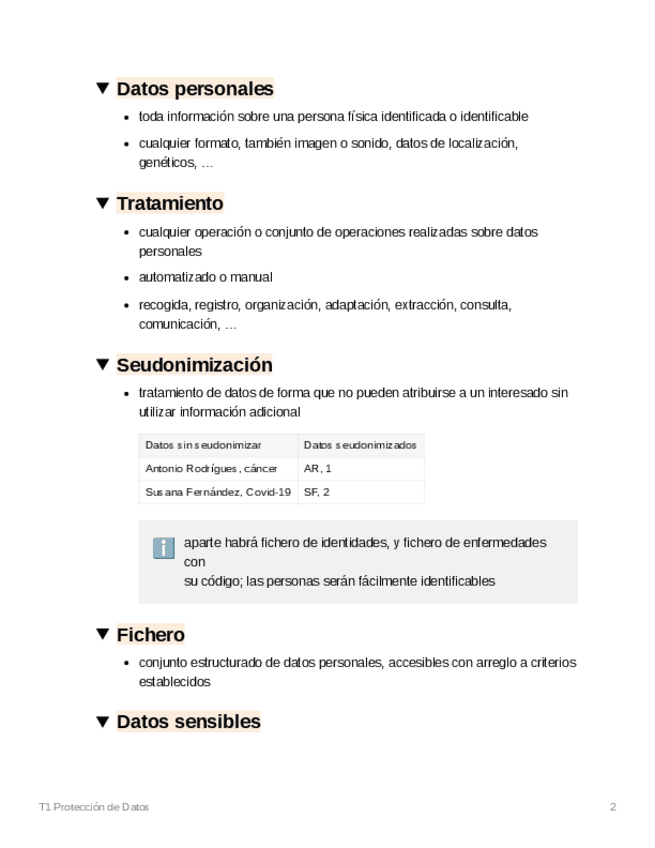 ▼ Datos personales

- toda información sobre una persona física identificada o identificable
- cualquier formato, también imagen o sonido, datos de localización, genéticos, …

▼ Tratamiento

- cualquier operación o conjunto de operaciones realizadas sobre datos personales
- automatizado o manual
- recogida, registro, organización, adaptación, extracción, consulta, comunicación, …

▼ Seudonimización

- tratamiento de datos de forma que no pueden atribuirse a un interesado sin utilizar información adicional

| Datos sin seudonimizar | Datos seudonimizados |
|---|---|
| Antonio Rodrígues, cáncer | AR, 1 |
| Susana Fernández, Covid-19 | SF, 2 |

aparte habrá fichero de identidades, y fichero de enfermedades con
su código; las personas serán fácilmente identificables

▼ Fichero

- conjunto estructurado de datos personales, accesibles con arreglo a criterios establecidos

▼ Datos sensibles

T1 Protección de Datos 2